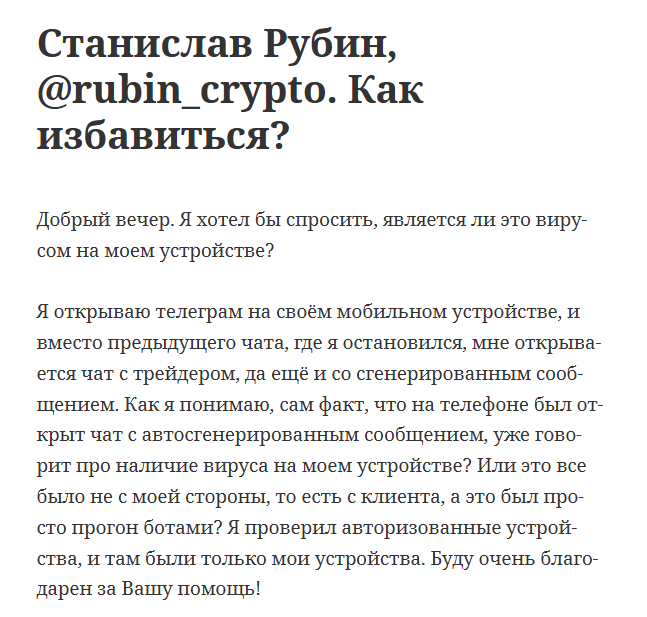 Станислав Рубин, @rubin_crypto. Как избавиться?

Добрый вечер. Я хотел бы спросить, является ли это вирусом на моем устройстве?

Я открываю телеграм на своём мобильном устройстве, и вместо предыдущего чата, где я остановился, мне открывается чат с трейдером, да ещё и со сгенерированным сообщением. Как я понимаю, сам факт, что на телефоне был открыт чат с автосгенерированным сообщением, уже говорит про наличие вируса на моем устройстве? Или это все было не с моей стороны, то есть с клиента, а это был просто прогон ботами? Я проверил авторизованные устройства, и там были только мои устройства. Буду очень благодарен за Вашу помощь!